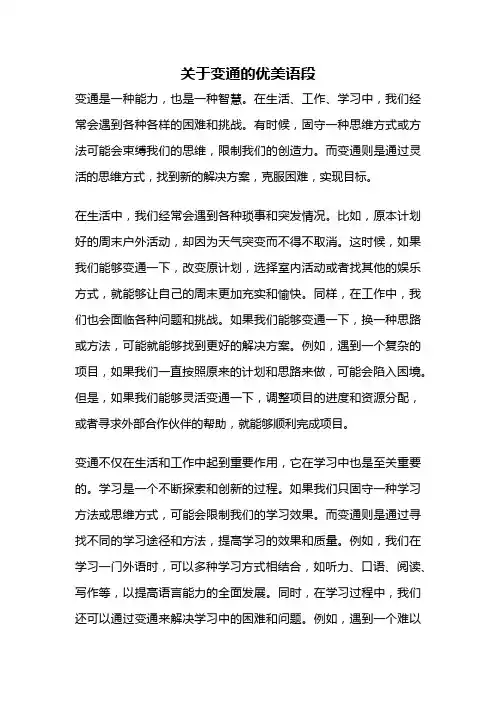 关于变通的优美语段

变通是一种能力，也是一种智慧。在生活、工作、学习中，我们经常会遇到各种各样的困难和挑战。有时候，固守一种思维方式或方法可能会束缚我们的思维，限制我们的创造力。而变通则是通过灵活的思维方式，找到新的解决方案，克服困难，实现目标。

在生活中，我们经常会遇到各种琐事和突发情况。比如，原本计划好的周末户外活动，却因为天气突变而不得不取消。这时候，如果我们能够变通一下，改变原计划，选择室内活动或者找其他的娱乐方式，就能够让自己的周末更加充实和愉快。同样，在工作中，我们也会面临各种问题和挑战。如果我们能够变通一下，换一种思路或方法，可能就能够找到更好的解决方案。例如，遇到一个复杂的项目，如果我们一直按照原来的计划和思路来做，可能会陷入困境。但是，如果我们能够灵活变通一下，调整项目的进度和资源分配，或者寻求外部合作伙伴的帮助，就能够顺利完成项目。

变通不仅在生活和工作中起到重要作用，它在学习中也是至关重要的。学习是一个不断探索和创新的过程。如果我们只固守一种学习方法或思维方式，可能会限制我们的学习效果。而变通则是通过寻找不同的学习途径和方法，提高学习的效果和质量。例如，我们在学习一门外语时，可以多种学习方式相结合，如听力、口语、阅读、写作等，以提高语言能力的全面发展。同时，在学习过程中，我们还可以通过变通来解决学习中的困难和问题。例如，遇到一个难以